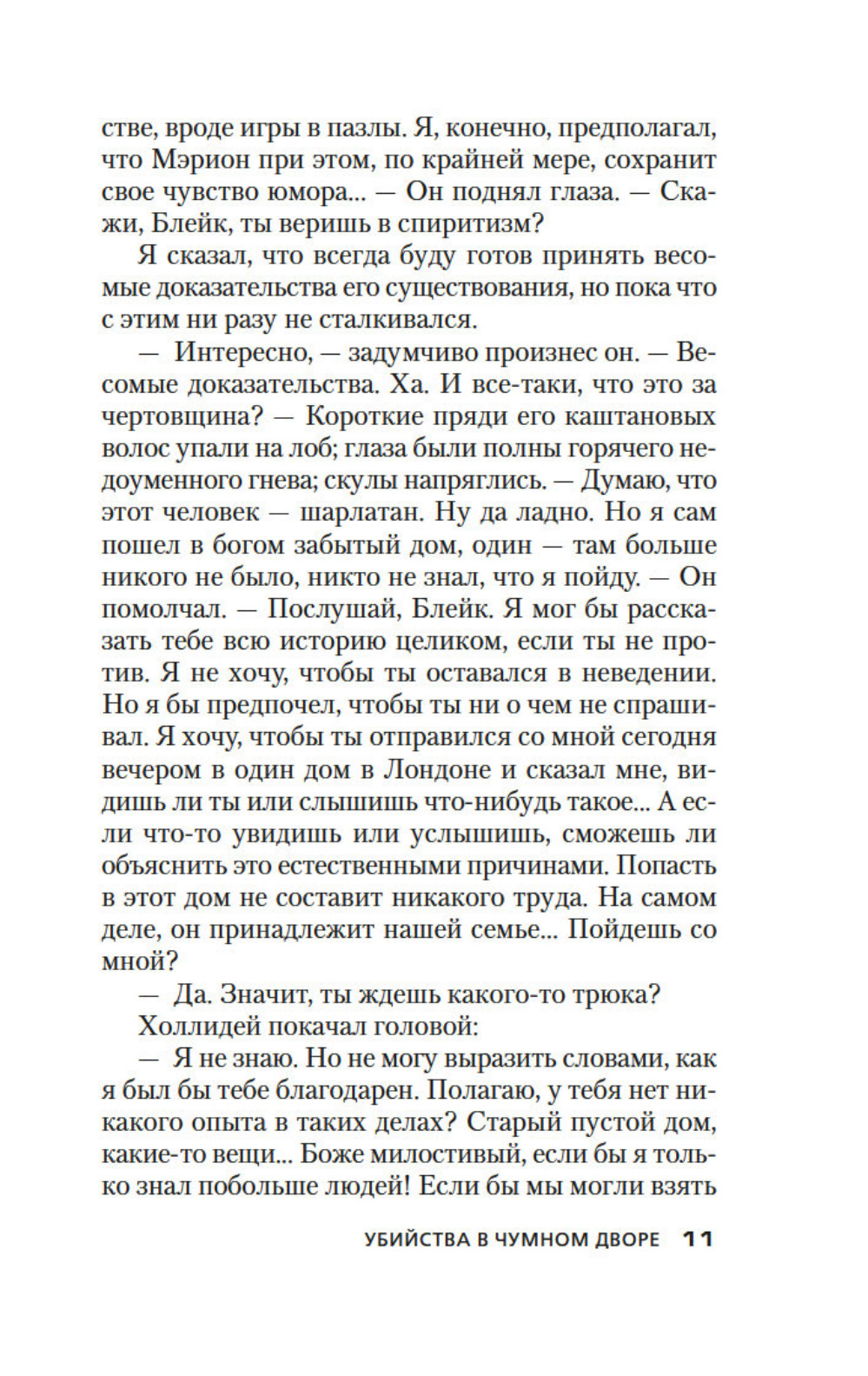 стве, вроде игры в пазлы. Я, конечно, предполагал, что Мэрион при этом, по крайней мере, сохранит свое чувство юмора... — Он поднял глаза. — Скажи, Блейк, ты веришь в спиритизм?

Я сказал, что всегда буду готов принять весомые доказательства его существования, но пока что с этим ни разу не сталкивался.

— Интересно, — задумчиво произнес он. — Весомые доказательства. Ха. И все-таки, что это за чертовщина? — Короткие пряди его каштановых волос упали на лоб; глаза были полны горячего недоуменного гнева; скулы напряглись. — Думаю, что этот человек — шарлатан. Ну да ладно. Но я сам пошел в богом забытый дом, один — там больше никого не было, никто не знал, что я пойду. — Он помолчал. — Послушай, Блейк. Я мог бы рассказать тебе всю историю целиком, если ты не против. Я не хочу, чтобы ты оставался в неведении. Но я бы предпочел, чтобы ты ни о чем не спрашивал. Я хочу, чтобы ты отправился со мной сегодня вечером в один дом в Лондоне и сказал мне, видишь ли ты или слышишь что-нибудь такое... А если что-то увидишь или услышишь, сможешь ли объяснить это естественными причинами. Попасть в этот дом не составит никакого труда. На самом деле, он принадлежит нашей семье... Пойдешь со мной?

— Да. Значит, ты ждешь какого-то трюка?

Холлидей покачал головой:

— Я не знаю. Но не могу выразить словами, как я был бы тебе благодарен. Полагаю, у тебя нет никакого опыта в таких делах? Старый пустой дом, какие-то вещи... Боже милостивый, если бы я только знал побольше людей! Если бы мы могли взять

УБИЙСТВА В ЧУМНОМ ДВОРЕ 11